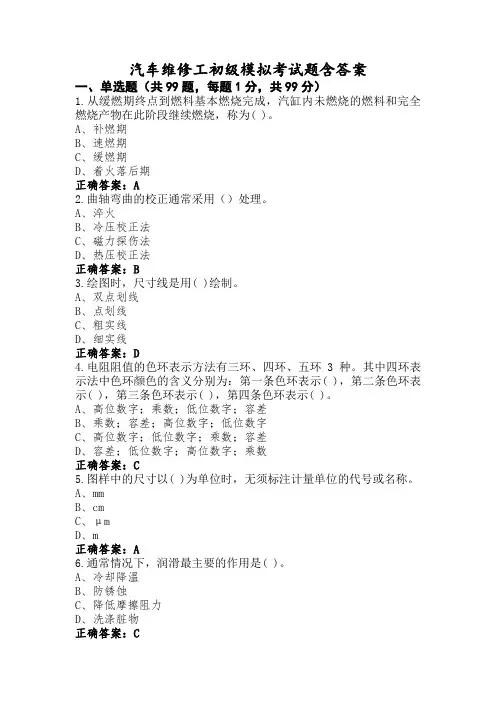 汽车维修工初级模拟考试题含答案

一、单选题（共99题，每题1分，共99分）

1.从缓燃期终点到燃料基本燃烧完成，汽缸内未燃烧的燃料和完全燃烧产物在此阶段继续燃烧，称为( )。
A、补燃期
B、速燃期
C、缓燃期
D、着火落后期
正确答案：A

2.曲轴弯曲的校正通常采用（）处理。
A、淬火
B、冷压校正法
C、磁力探伤法
D、热压校正法
正确答案：B

3.绘图时，尺寸线是用( )绘制。
A、双点划线
B、点划线
C、粗实线
D、细实线
正确答案：D

4.电阻阻值的色环表示方法有三环、四环、五环 3 种。其中四环表示法中色环颜色的含义分别为：第一条色环表示( )，第二条色环表示( )，第三条色环表示( )，第四条色环表示( )。
A、高位数字；乘数；低位数字；容差
B、乘数；容差；高位数字；低位数字
C、高位数字；低位数字；乘数；容差
D、容差；低位数字；高位数字；乘数
正确答案：C

5.图样中的尺寸以( )为单位时，无须标注计量单位的代号或名称。
A、mm
B、cm
C、μm
D、m
正确答案：A

6.通常情况下，润滑最主要的作用是( )。
A、冷却降温
B、防锈蚀
C、降低摩擦阻力
D、洗涤脏物
正确答案：C